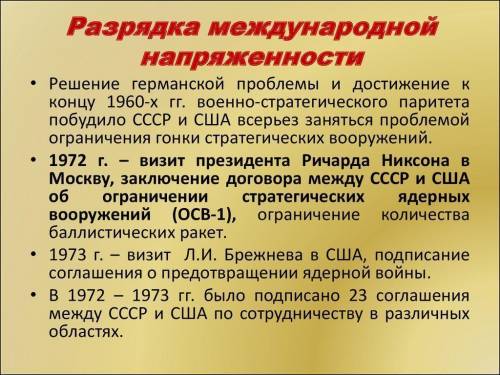 Разрядка международной напряженности

• Решение германской проблемы и достижение к концу 1960-х гг. военно-стратегического паритета побудило СССР и США всерьез заняться проблемой ограничения гонки стратегических вооружений.

• 1972 г. – визит президента Ричарда Никсона в Москву, заключение договора между СССР и США об ограничении стратегических ядерных вооружений (ОСВ-1), ограничение количества баллистических ракет.

• 1973 г. – визит Л.И. Брежнева в США, подписание соглашения о предотвращении ядерной войны.

• В 1972 – 1973 гг. было подписано 23 соглашения между СССР и США по сотрудничеству в различных областях.